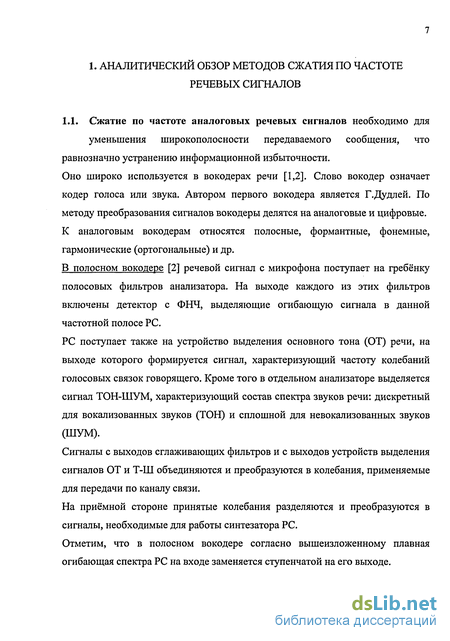 7

1. АНАЛИТИЧЕСКИЙ ОБЗОР МЕТОДОВ СЖАТИЯ ПО ЧАСТОТЕ РЕЧЕВЫХ СИГНАЛОВ

1.1. Сжатие по частоте аналоговых речевых сигналов необходимо для уменьшения широкополосности передаваемого сообщения, что равнозначно устранению информационной избыточности.

Оно широко используется в вокодерах речи [1,2]. Слово вокодер означает кодер голоса или звука. Автором первого вокодера является Г.Дудлей. По методу преобразования сигналов вокодеры делятся на аналоговые и цифровые.

К аналоговым вокодерам относятся полосные, формантные, фонемные, гармонические (ортогональные) и др.

В полосном вокодере [2] речевой сигнал с микрофона поступает на гребёнку полосовых фильтров анализатора. На выходе каждого из этих фильтров включены детектор с ФНЧ, выделяющие огибающую сигнала в данной частотной полосе РС.

РС поступает также на устройство выделения основного тона (ОТ) речи, на выходе которого формируется сигнал, характеризующий частоту колебаний голосовых связок говорящего. Кроме того в отдельном анализаторе выделяется сигнал ТОН-ШУМ, характеризующий состав спектра звуков речи: дискретный для вокализованных звуков (ТОН) и сплошной для невокализованных звуков (ШУМ).

Сигналы с выходов сглаживающих фильтров и с выходов устройств выделения сигналов ОТ и Т-Ш объединяются и преобразуются в колебания, применяемые для передачи по каналу связи.

На приёмной стороне принятые колебания разделяются и преобразуются в сигналы, необходимые для работы синтезатора РС.

Отметим, что в полосном вокодере согласно вышеизложенному плавная огибающая спектра РС на входе заменяется ступенчатой на его выходе.

dsLib.net
библиотека диссертаций